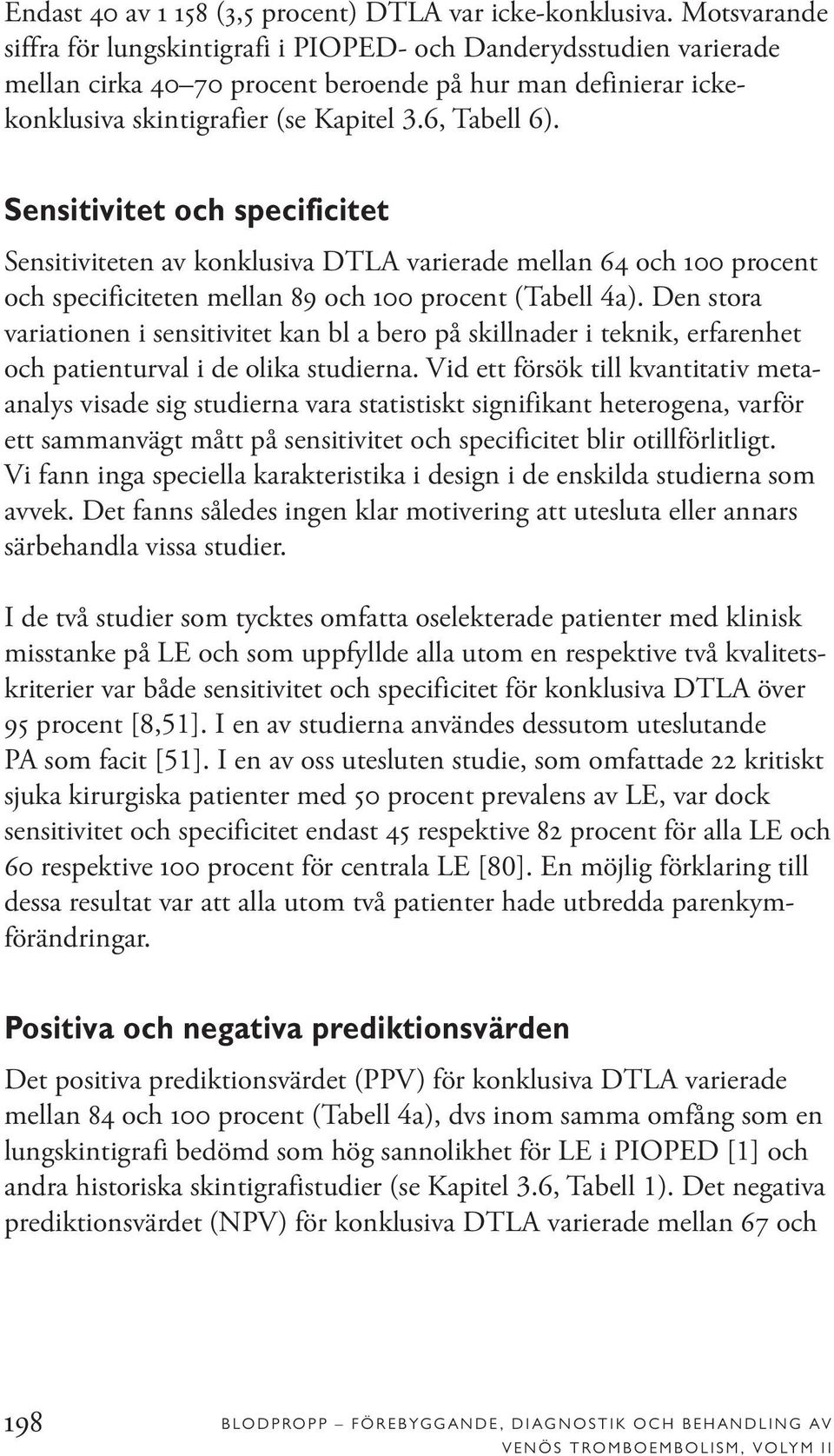 Endast 40 av 1 158 (3,5 procent) DTLA var icke-konklusiva. Motsvarande siffra för lungskintigrafi i PIOPED- och Danderydsstudien varierade mellan cirka 40–70 procent beroende på hur man definierar icke-konklusiva skintigrafier (se Kapitel 3.6, Tabell 6).

Sensitivitet och specificitet

Sensitiviteten av konklusiva DTLA varierade mellan 64 och 100 procent och specificiteten mellan 89 och 100 procent (Tabell 4a). Den stora variationen i sensitivitet kan bl a bero på skillnader i teknik, erfarenhet och patienturval i de olika studierna. Vid ett försök till kvantitativ metaanalys visade sig studierna vara statistiskt signifikant heterogena, varför ett sammanvägt mått på sensitivitet och specificitet blir otillförlitligt. Vi fann inga speciella karakteristika i design i de enskilda studierna som avvek. Det fanns således ingen klar motivering att utesluta eller annars särbehandla vissa studier.

I de två studier som tycktes omfatta oselekterade patienter med klinisk misstanke på LE och som uppfyllde alla utom en respektive två kvalitetskriterier var både sensitivitet och specificitet för konklusiva DTLA över 95 procent [8,51]. I en av studierna användes dessutom uteslutande PA som facit [51]. I en av oss utesluten studie, som omfattade 22 kritiskt sjuka kirurgiska patienter med 50 procent prevalens av LE, var dock sensitivitet och specificitet endast 45 respektive 82 procent för alla LE och 60 respektive 100 procent för centrala LE [80]. En möjlig förklaring till dessa resultat var att alla utom två patienter hade utbredda parenkymförändringar.

Positiva och negativa prediktionsvärden

Det positiva prediktionsvärdet (PPV) för konklusiva DTLA varierade mellan 84 och 100 procent (Tabell 4a), dvs inom samma omfång som en lungskintigrafi bedömd som hög sannolikhet för LE i PIOPED [1] och andra historiska skintigrafistudier (se Kapitel 3.6, Tabell 1). Det negativa prediktionsvärdet (NPV) för konklusiva DTLA varierade mellan 67 och

198 BLODPROPP – FÖREBYGGANDE, DIAGNOSTIK OCH BEHANDLING AV VENÖS TROMBOEMBOLISM, VOLYM II